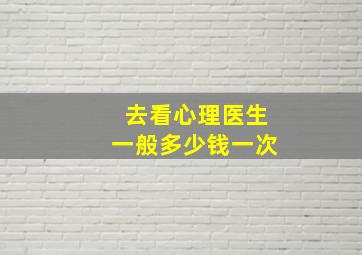 去看心理医生
一般多少钱一次